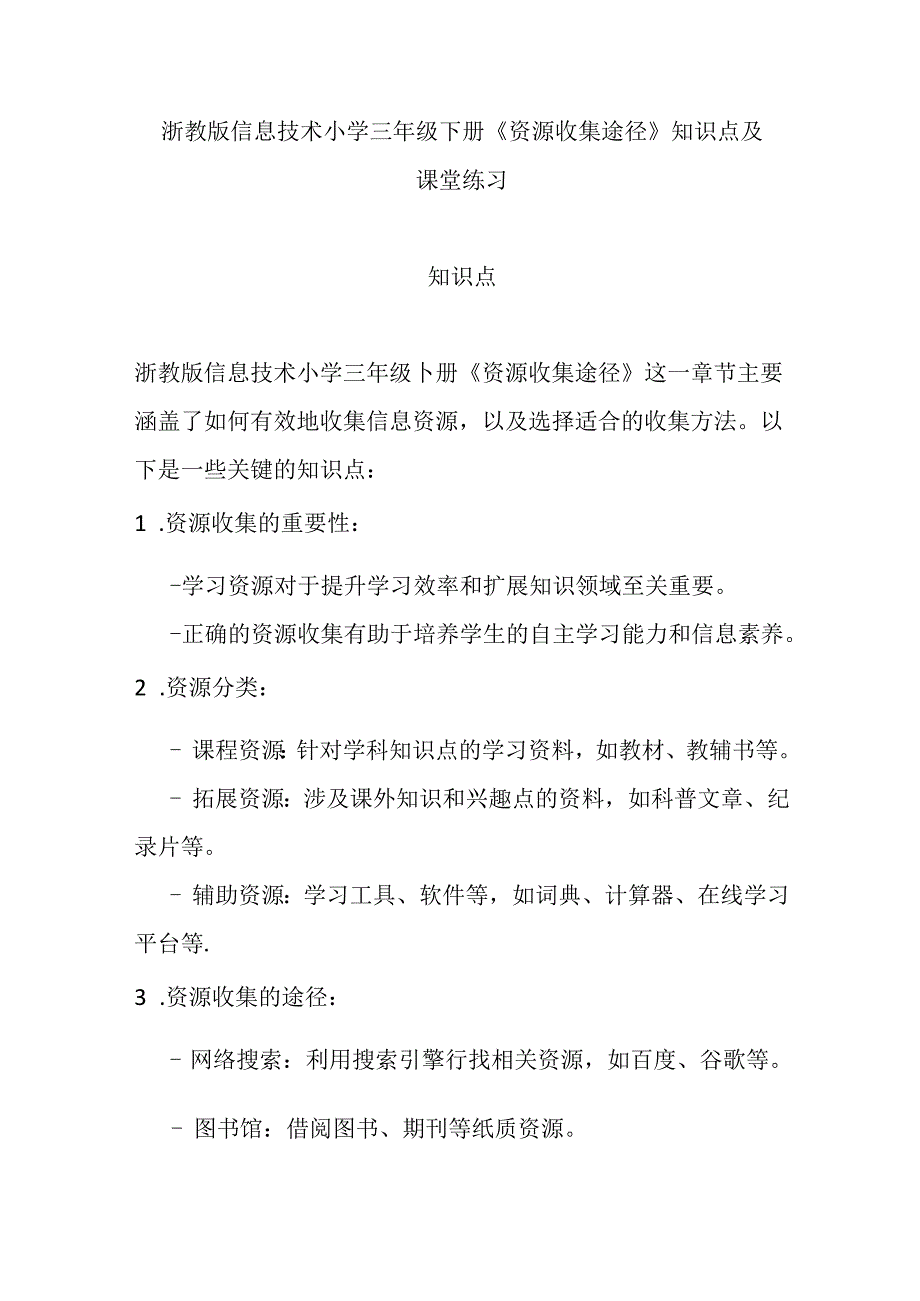 浙教版信息技术小学三年级下册《资源收集途径》知识点及课堂练习

知识点

浙教版信息技术小学三年级卜册《资源收集途径》这一章节主要涵盖了如何有效地收集信息资源，以及选择适合的收集方法。以下是一些关键的知识点：

1 .资源收集的重要性：

-学习资源对于提升学习效率和扩展知识领域至关重要。

-正确的资源收集有助于培养学生的自主学习能力和信息素养。

2 .资源分类：

- 课程资源 针对学科知识点的学习资料，如教材、教辅书等。

- 拓展资源：涉及课外知识和兴趣点的资料，如科普文章、纪录片等。

- 辅助资源：学习工具、软件等，如词典、计算器、在线学习平台等.

3 .资源收集的途径：

- 网络搜索：利用搜索引擎行找相关资源，如百度、谷歌等。

- 图书馆：借阅图书、期刊等纸质资源。